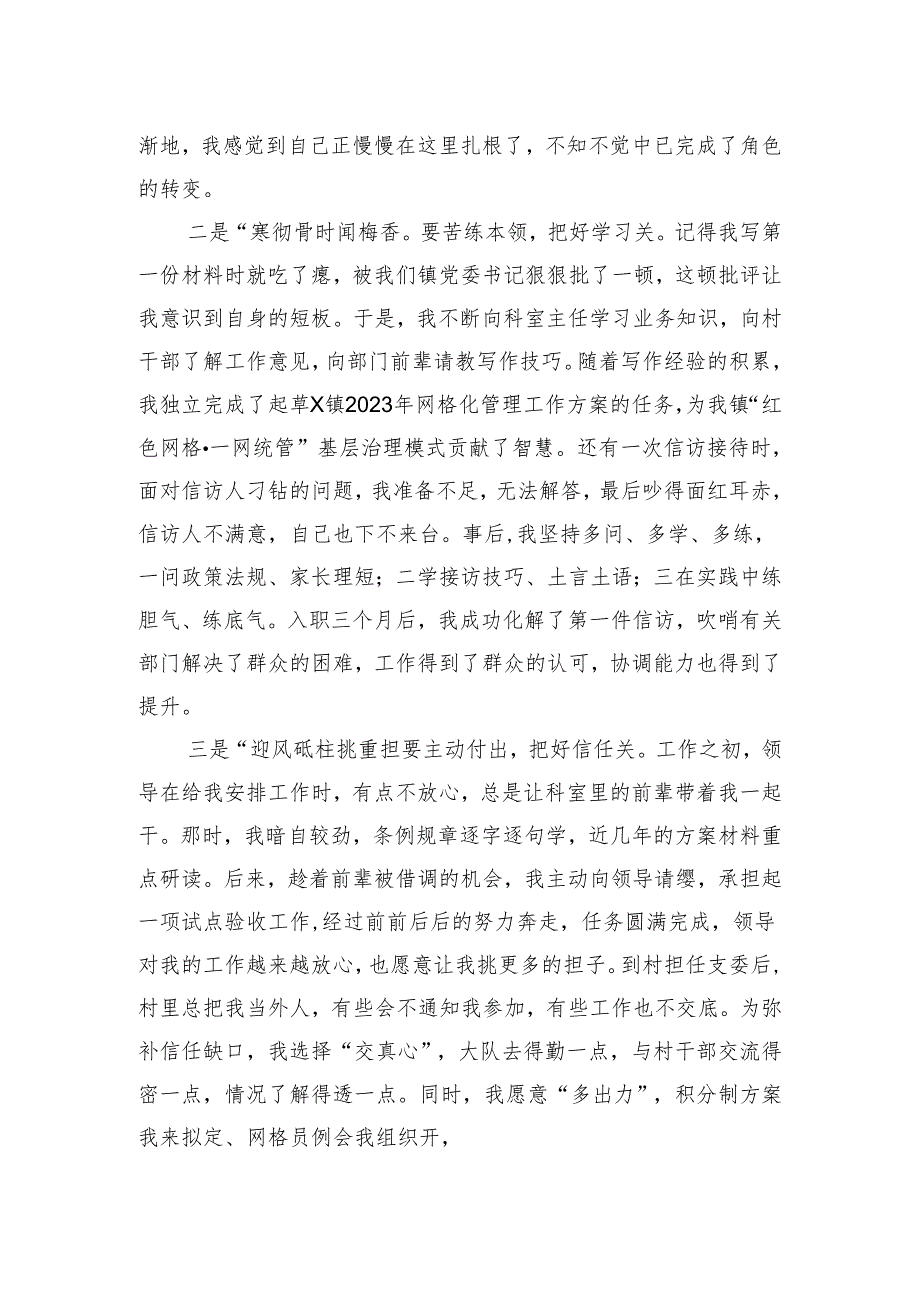 渐地，我感觉到自己正慢慢在这里扎根了，不知不觉中已完成了角色的转变。

二是“寒彻骨时闻梅香。要苦练本领，把好学习关。记得我写第一份材料时就吃了瘪，被我们镇党委书记狠狠批了一顿，这顿批评让我意识到自身的短板。于是，我不断向科室主任学习业务知识，向村干部了解工作意见，向部门前辈请教写作技巧。随着写作经验的积累，我独立完成了起草X镇2023年网格化管理工作方案的任务，为我镇“红色网格•一网统管”基层治理模式贡献了智慧。还有一次信访接待时，面对信访人刁钻的问题，我准备不足，无法解答，最后吵得面红耳赤，信访人不满意，自己也下不来台。事后，我坚持多问、多学、多练，一问政策法规、家长理短；二学接访技巧、土言土语；三在实践中练胆气、练底气。入职三个月后，我成功化解了第一件信访，吹哨有关部门解决了群众的困难，工作得到了群众的认可，协调能力也得到了提升。

三是“迎风砥柱挑重担要主动付出，把好信任关。工作之初，领导在给我安排工作时，有点不放心，总是让科室里的前辈带着我一起干。那时，我暗自较劲，条例规章逐字逐句学，近几年的方案材料重点研读。后来，趁着前辈被借调的机会，我主动向领导请缨，承担起一项试点验收工作，经过前前后后的努力奔走，任务圆满完成，领导对我的工作越来越放心，也愿意让我挑更多的担子。到村担任支委后，村里总把我当外人，有些会不通知我参加，有些工作也不交底。为弥补信任缺口，我选择“交真心”，大队去得勤一点，与村干部交流得密一点，情况了解得透一点。同时，我愿意“多出力”，积分制方案我来拟定、网格员例会我组织开，